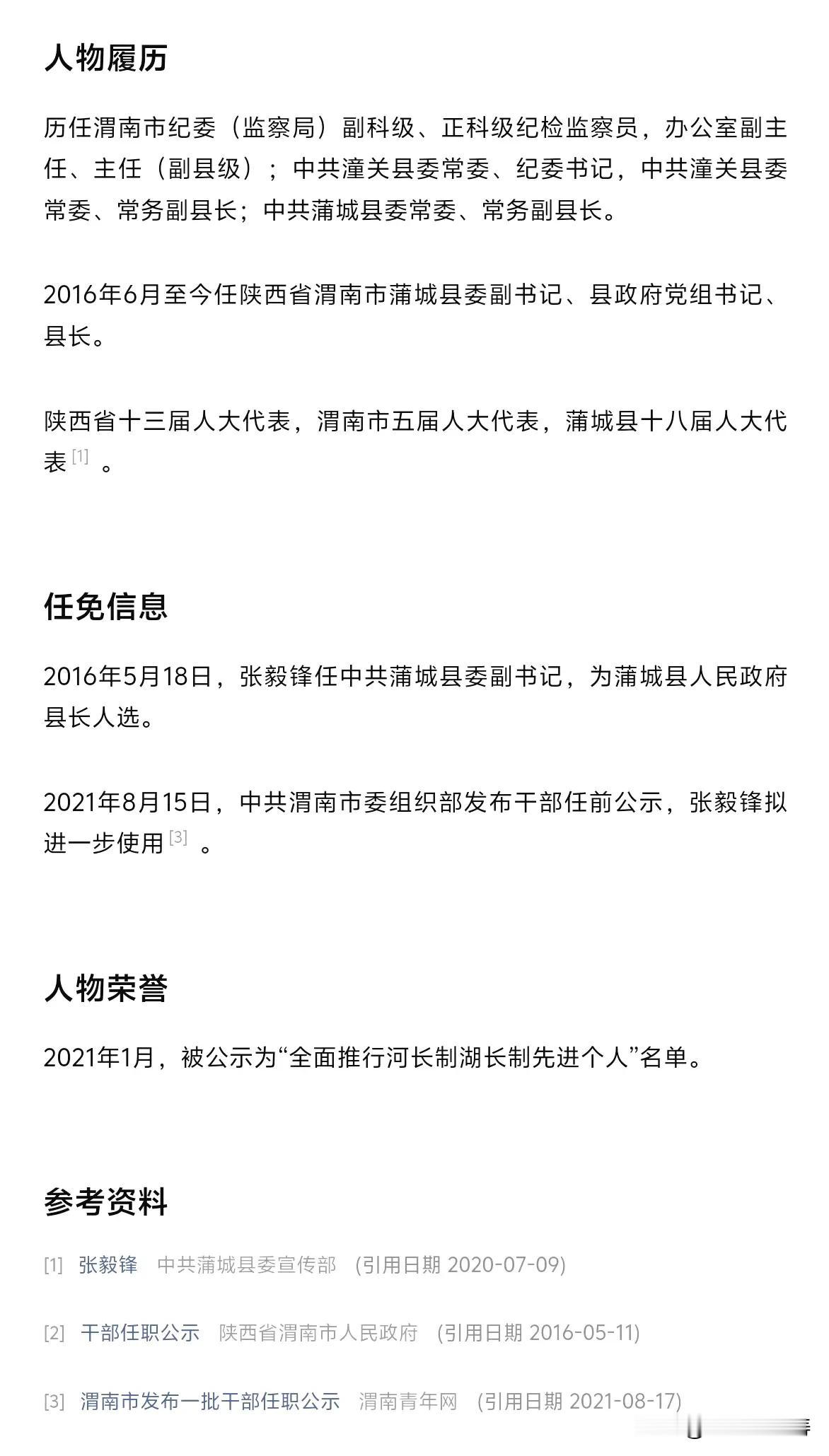 人物履历

历任渭南市纪委（监察局）副科级、正科级纪检监察员，办公室副主任、主任（副县级）；中共潼关县委常委、纪委书记，中共潼关县委常委、常务副县长；中共蒲城县委常委、常务副县长。

2016年6月至今任陕西省渭南市蒲城县委副书记、县政府党组书记、县长。

陕西省十三届人大代表，渭南市五届人大代表，蒲城县十八届人大代表 [1] 。

任免信息

2016年5月18日，张毅锋任中共蒲城县委副书记，为蒲城县人民政府县长人选。

2021年8月15日，中共渭南市委组织部发布干部任前公示，张毅锋拟进一步使用 [3] 。

人物荣誉

2021年1月，被公示为“全面推行河长制湖长制先进个人”名单。

参考资料

[1] 张毅锋 中共蒲城县委宣传部 (引用日期 2020-07-09)

[2] 干部任职公示 陕西省渭南市人民政府 (引用日期 2016-05-11)

[3] 渭南市发布一批干部任职公示 渭南青年网 (引用日期 2021-08-17)